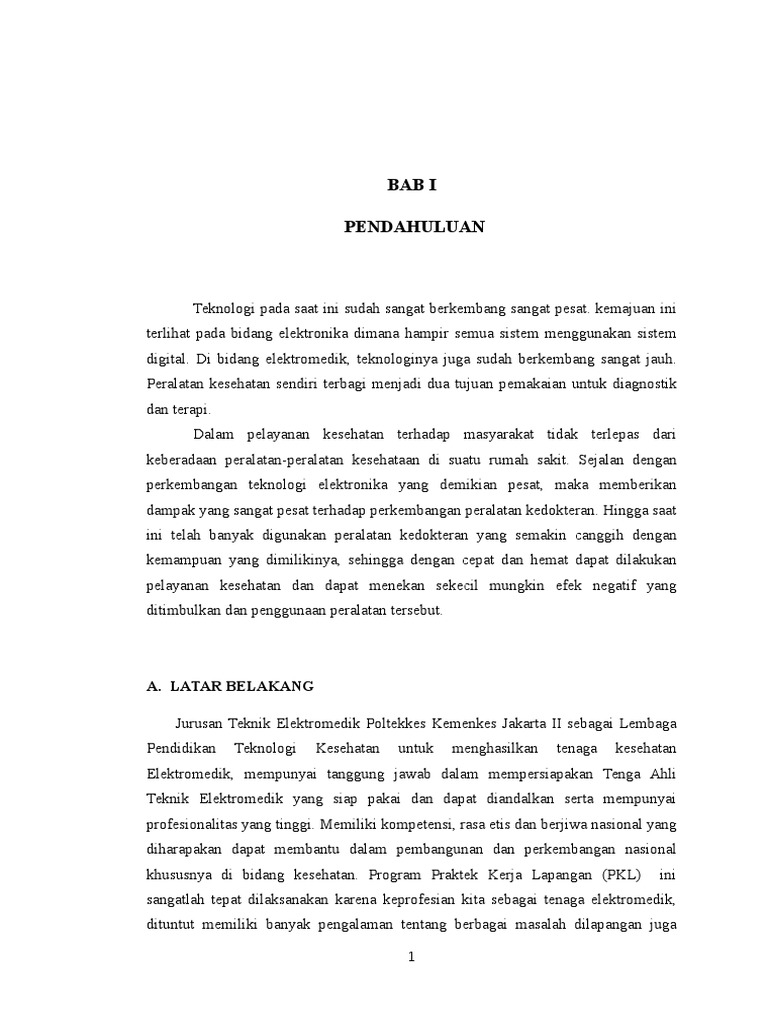 BAB I

PENDAHULUAN

Teknologi pada saat ini sudah sangat berkembang sangat pesat. kemajuan ini terlihat pada bidang elektronika dimana hampir semua sistem menggunakan sistem digital. Di bidang elektromedik, teknologinya juga sudah berkembang sangat jauh. Peralatan kesehatan sendiri terbagi menjadi dua tujuan pemakaian untuk diagnostik dan terapi.

Dalam pelayanan kesehatan terhadap masyarakat tidak terlepas dari keberadaan peralatan-peralatan kesehataan di suatu rumah sakit. Sejalan dengan perkembangan teknologi elektronika yang demikian pesat, maka memberikan dampak yang sangat pesat terhadap perkembangan peralatan kedokteran. Hingga saat ini telah banyak digunakan peralatan kedokteran yang semakin canggih dengan kemampuan yang dimilikinya, sehingga dengan cepat dan hemat dapat dilakukan pelayanan kesehatan dan dapat menekan sekecil mungkin efek negatif yang ditimbulkan dan penggunaan peralatan tersebut.

A. LATAR BELAKANG

Jurusan Teknik Elektromedik Poltekkes Kemenkes Jakarta II sebagai Lembaga Pendidikan Teknologi Kesehatan untuk menghasilkan tenaga kesehatan Elektromedik, mempunyai tanggung jawab dalam mempersiapakan Tenga Ahli Teknik Elektromedik yang siap pakai dan dapat diandalkan serta mempunyai profesionalitas yang tinggi. Memiliki kompetensi, rasa etis dan berjiwa nasional yang diharapakan dapat membantu dalam pembangunan dan perkembangan nasional khususnya di bidang kesehatan. Program Praktek Kerja Lapangan (PKL) ini sangatlah tepat dilaksanakan karena keprofesian kita sebagai tenaga elektromedik, dituntut memiliki banyak pengalaman tentang berbagai masalah dilapangan juga

1